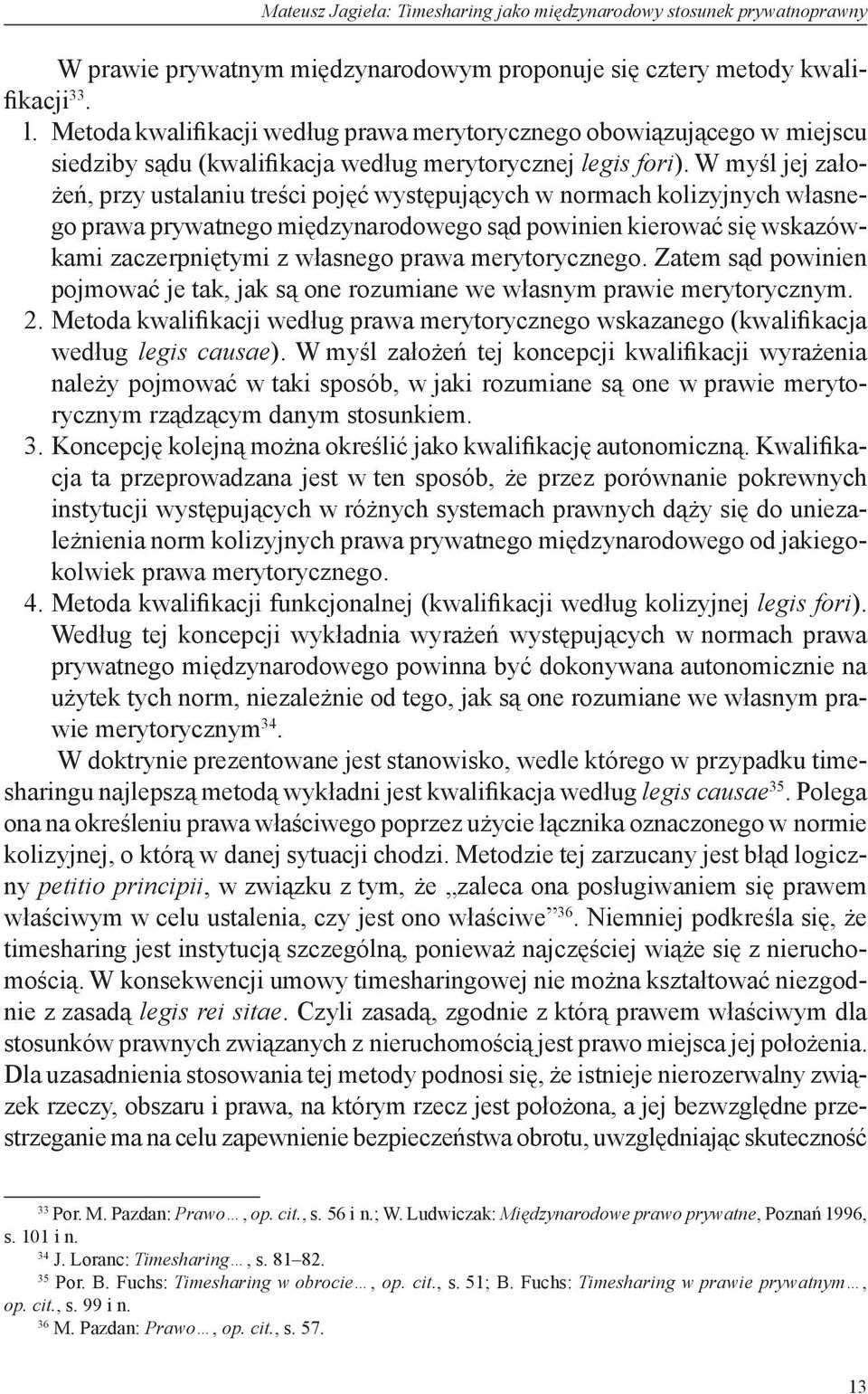 Mateusz Jagieła: Timesharing jako międzynarodowy stosunek prywatnoprawny

W prawie prywatnym międzynarodowym proponuje się cztery metody kwalifikacji$^{33}$.

1. Metoda kwalifikacji według prawa merytorycznego obowiązującego w miejscu siedziby sądu (kwalifikacja według merytorycznej legis fori). W myśl jej założeń, przy ustalaniu treści pojęć występujących w normach kolizyjnych własnego prawa prywatnego międzynarodowego sąd powinien kierować się wskazówkami zaczerpniętymi z własnego prawa merytorycznego. Zatem sąd powinien pojmować je tak, jak są one rozumiane we własnym prawie merytorycznym.

2. Metoda kwalifikacji według prawa merytorycznego wskazanego (kwalifikacja według legis causae). W myśl założeń tej koncepcji kwalifikacji wyrażenia należy pojmować w taki sposób, w jaki rozumiane są one w prawie merytorycznym rządzącym danym stosunkiem.

3. Koncepcję kolejną można określić jako kwalifikację autonomiczną. Kwalifikacja ta przeprowadzana jest w ten sposób, że przez porównanie pokrewnych instytucji występujących w różnych systemach prawnych dąży się do uniezależnienia norm kolizyjnych prawa prywatnego międzynarodowego od jakiegokolwiek prawa merytorycznego.

4. Metoda kwalifikacji funkcjonalnej (kwalifikacji według kolizyjnej legis fori). Według tej koncepcji wykładnia wyrażeń występujących w normach prawa prywatnego międzynarodowego powinna być dokonywana autonomicznie na użytek tych norm, niezależnie od tego, jak są one rozumiane we własnym prawie merytorycznym$^{34}$.

W doktrynie prezentowane jest stanowisko, wedle którego w przypadku timesharingu najlepszą metodą wykładni jest kwalifikacja według legis causae$^{35}$. Polega ona na określeniu prawa właściwego poprzez użycie łącznika oznaczonego w normie kolizyjnej, o którą w danej sytuacji chodzi. Metodzie tej zarzucany jest błąd logiczny petitio principii, w związku z tym, że „zaleca ona posługiwaniem się prawem właściwym w celu ustalenia, czy jest ono właściwe”$^{36}$. Niemniej podkreśla się, że timesharing jest instytucją szczególną, ponieważ najczęściej wiąże się z nieruchomością. W konsekwencji umowy timesharingowej nie można kształtować niezgodnie z zasadą legis rei sitae. Czyli zasadą, zgodnie z którą prawem właściwym dla stosunków prawnych związanych z nieruchomością jest prawo miejsca jej położenia. Dla uzasadnienia stosowania tej metody podnosi się, że istnieje nierozerwalny związek rzeczy, obszaru i prawa, na którym rzecz jest położona, a jej bezwzględne przestrzeganie ma na celu zapewnienie bezpieczeństwa obrotu, uwzględniając skuteczność

$^{33}$ Por. M. Pazdan: Prawo…, op. cit., s. 56 i n.; W. Ludwiczak: Międzynarodowe prawo prywatne, Poznań 1996, s. 101 i n.

$^{34}$ J. Loranc: Timesharing…, s. 81–82.

$^{35}$ Por. B. Fuchs: Timesharing w obrocie…, op. cit., s. 51; B. Fuchs: Timesharing w prawie prywatnym…, op. cit., s. 99 i n.

$^{36}$ M. Pazdan: Prawo…, op. cit., s. 57.

13